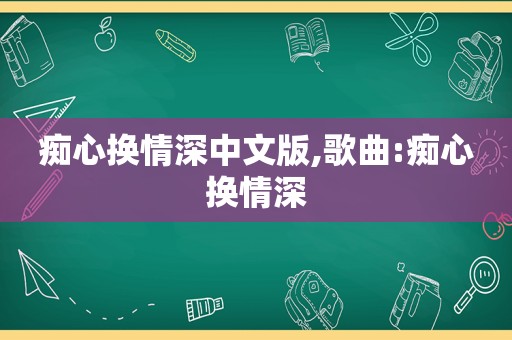 痴心换情深中文版,歌曲:痴心换情深